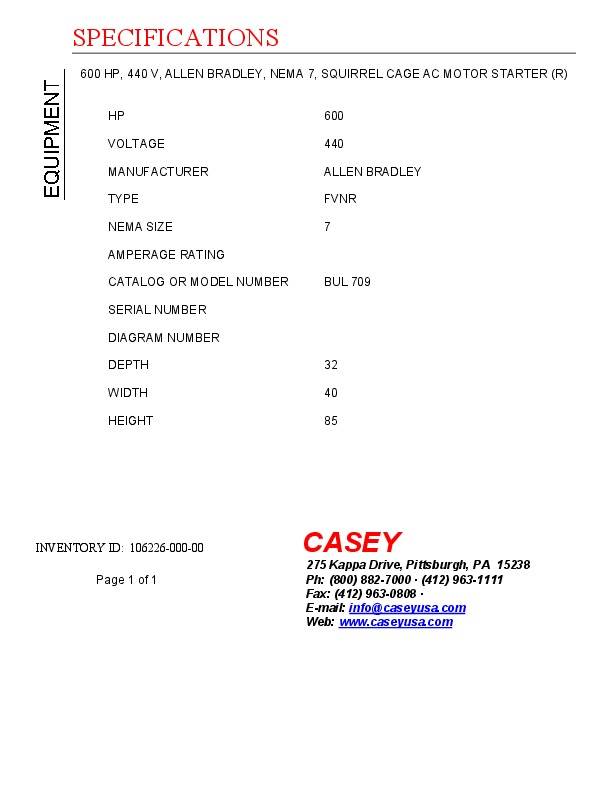 SPECIFICATIONS

EQUIPMENT

600 HP, 440 V, ALLEN BRADLEY, NEMA 7, SQUIRREL CAGE AC MOTOR STARTER (R)

| | |
|---|---|
| HP | 600 |
| VOLTAGE | 440 |
| MANUFACTURER | ALLEN BRADLEY |
| TYPE | FVNR |
| NEMA SIZE | 7 |
| AMPERAGE RATING | |
| CATALOG OR MODEL NUMBER | BUL 709 |
| SERIAL NUMBER | |
| DIAGRAM NUMBER | |
| DEPTH | 32 |
| WIDTH | 40 |
| HEIGHT | 85 |

INVENTORY ID: 106226-000-00

Page 1 of 1

CASEY
275 Kappa Drive, Pittsburgh, PA 15238
Ph: (800) 882-7000 · (412) 963-1111
Fax: (412) 963-0808 ·
E-mail: info@caseyusa.com
Web: www.caseyusa.com